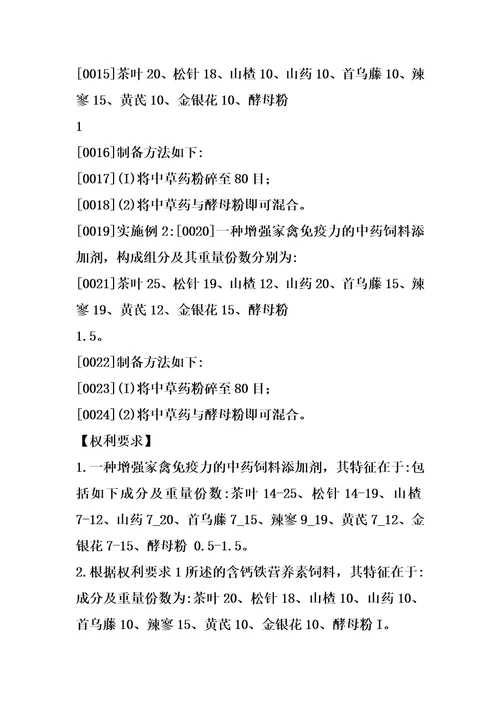 [0015]茶叶 20、松针 18、山楂 10、山药 10、首乌藤 10、辣寥 15、黄芪 10、金银花 10、酵母粉

1

[0016]制备方法如下:

[0017](I)将中草药粉碎至 80 目;

[0018](2)将中草药与酵母粉即可混合。

[0019]实施例 2:[0020]一种增强家禽免疫力的中药饲料添加剂，构成组分及其重量份数分别为:

[0021]茶叶 25、松针 19、山楂 12、山药 20、首乌藤 15、辣寥 19、黄芪 12、金银花 15、酵母粉

1.5。

[0022]制备方法如下:

[0023](I)将中草药粉碎至 80 目;

[0024](2)将中草药与酵母粉即可混合。

【权利要求】

1.一种增强家禽免疫力的中药饲料添加剂，其特征在于:包括如下成分及重量份数:茶叶 14-25、松针 14-19、山楂 7-12、山药 7_20、首乌藤 7_15、辣寥 9_19、黄芪 7_12、金银花 7-15、酵母粉 0.5-1.5。

2.根据权利要求 1 所述的含钙铁营养素饲料，其特征在于:成分及重量份数为:茶叶 20、松针 18、山楂 10、山药 10、首乌藤 10、辣寥 15、黄芪 10、金银花 10、酵母粉 I。